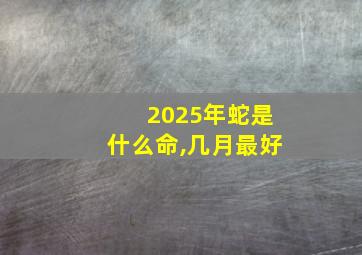 2025年蛇是什么命,几月最好